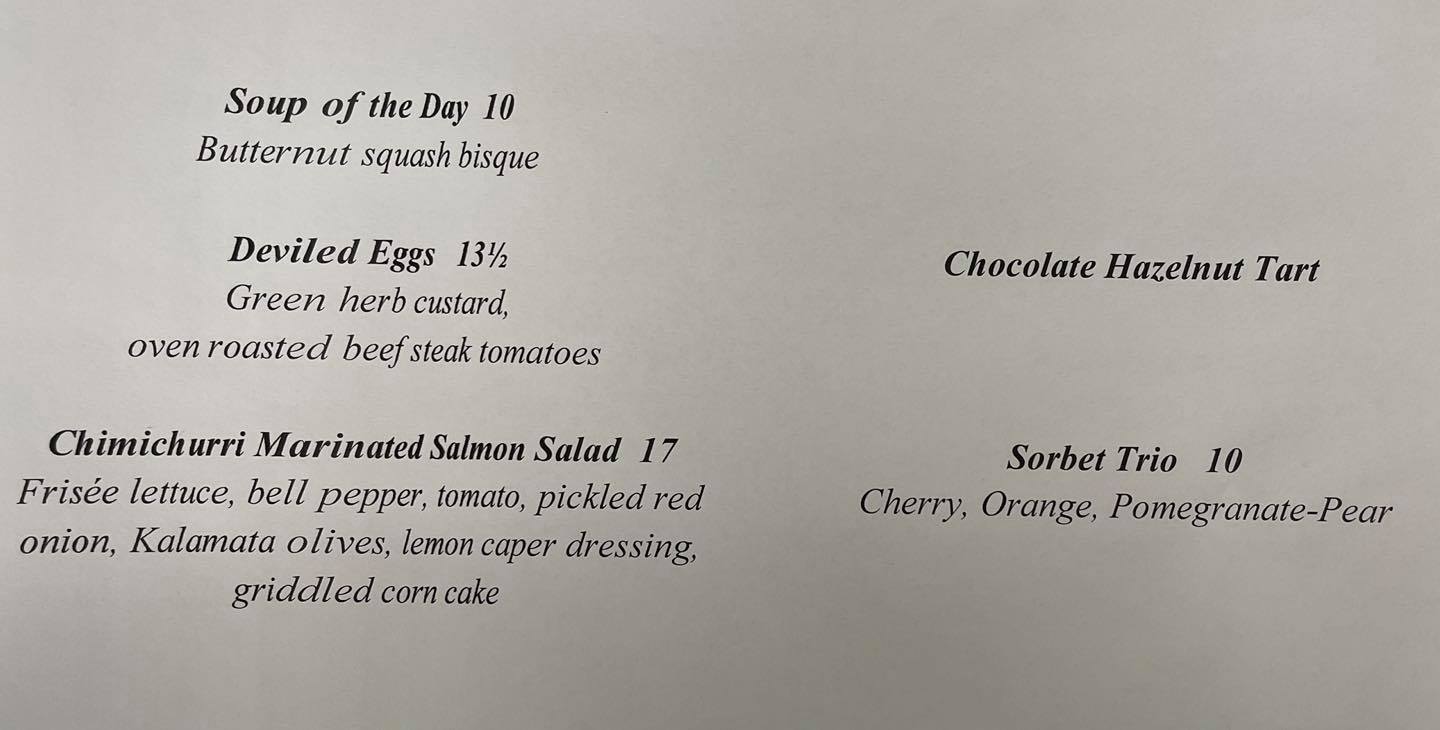 Soup of the Day 10
Butternut squash bisque

Deviled Eggs 13½
Green herb custard,
oven roasted beef steak tomatoes

Chimichurri Marinated Salmon Salad 17
Frisée lettuce, bell pepper, tomato, pickled red onion, Kalamata olives, lemon caper dressing, griddled corn cake

Chocolate Hazelnut Tart

Sorbet Trio 10
Cherry, Orange, Pomegranate-Pear